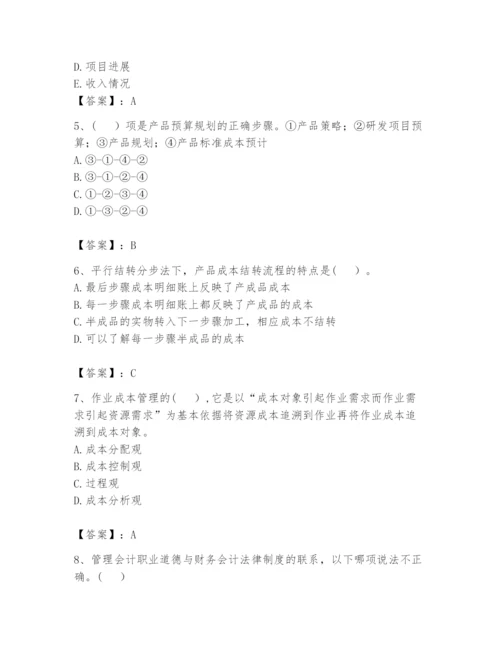 D. 项目进展
E. 收入情况
【答案】：A

5、（　）项是产品预算规划的正确步骤。①产品策略；②研发项目预算；③产品规划；④产品标准成本预计
A. ③-①-④-②
B. ③-①-②-④
C. ①-②-③-④
D. ①-③-②-④

【答案】：B

6、平行结转分步法下，产品成本结转流程的特点是（　）。
A. 最后步骤成本明细账上反映了产成品成本
B. 每一步骤成本明细账上都反映了产成品的成本
C. 半成品的实物转入下一步骤加工，相应成本不结转
D. 可以了解每一步骤半成品的成本

【答案】：C

7、作业成本管理的（　），它是以“成本对象引起作业需求而作业需求引起资源需求”为基本依据将资源成本追溯到作业再将作业成本追溯到成本对象。
A. 成本分配观
B. 成本控制观
C. 过程观
D. 成本分析观

【答案】：A

8、管理会计职业道德与财务会计法律制度的联系，以下哪项说法不正确。（　）